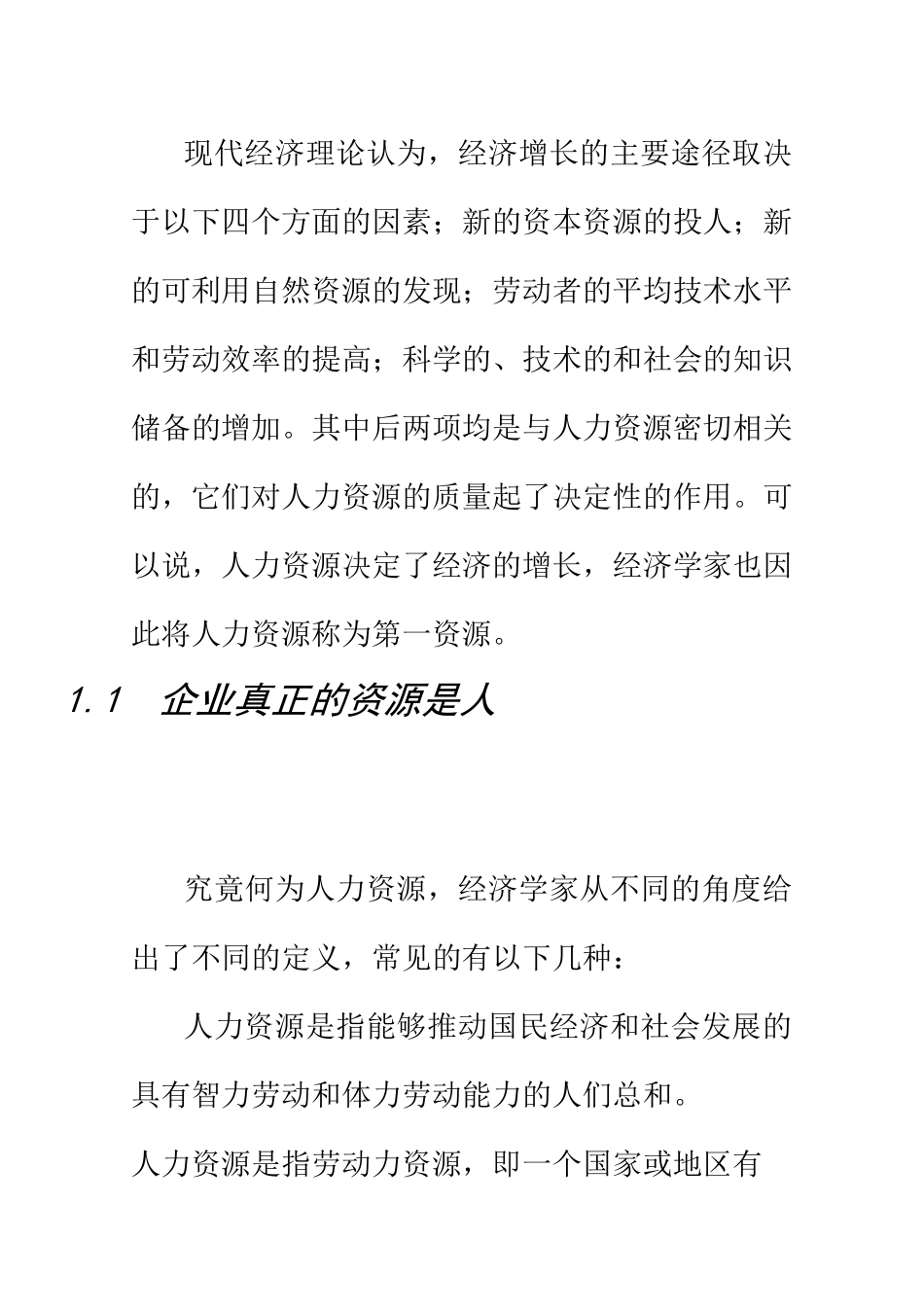 现代经济理论认为，经济增长的主要途径取决于以下四个方面的因素；新的资本资源的投人；新的可利用自然资源的发现；劳动者的平均技术水平和劳动效率的提高；科学的、技术的和社会的知识储备的增加。其中后两项均是与人力资源密切相关的，它们对人力资源的质量起了决定性的作用。可以说，人力资源决定了经济的增长，经济学家也因此将人力资源称为第一资源。

1.1　企业真正的资源是人

究竟何为人力资源，经济学家从不同的角度给出了不同的定义，常见的有以下几种：

人力资源是指能够推动国民经济和社会发展的具有智力劳动和体力劳动能力的人们总和。

人力资源是指劳动力资源，即一个国家或地区有